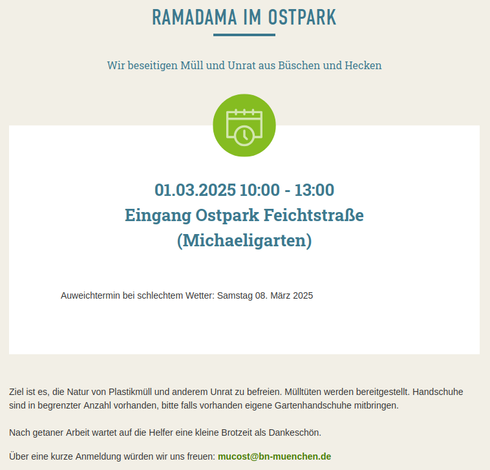 RAMADAMA IM OSTPARK

Wir beseitigen Müll und Unrat aus Büschen und Hecken

01.03.2025 10:00 - 13:00
Eingang Ostpark Feichtstraße
(Michaeligarten)

Auweichtermin bei schlechtem Wetter: Samstag 08. März 2025

Ziel ist es, die Natur von Plastikmüll und anderem Unrat zu befreien. Mülltüten werden bereitgestellt. Handschuhe sind in begrenzter Anzahl vorhanden, bitte falls vorhanden eigene Gartenhandschuhe mitbringen.

Nach getaner Arbeit wartet auf die Helfer eine kleine Brotzeit als Dankeschön.

Über eine kurze Anmeldung würden wir uns freuen: mucost@bn-muenchen.de